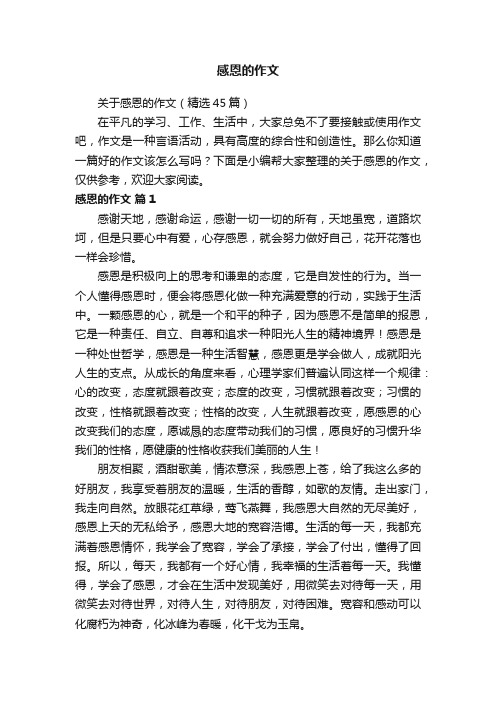 感恩的作文

关于感恩的作文（精选45篇）

在平凡的学习、工作、生活中，大家总免不了要接触或使用作文吧，作文是一种言语活动，具有高度的综合性和创造性。那么你知道一篇好的作文该怎么写吗？下面是小编帮大家整理的关于感恩的作文，仅供参考，欢迎大家阅读。

感恩的作文 篇1

感谢天地，感谢命运，感谢一切一切的所有，天地虽宽，道路坎坷，但是只要心中有爱，心存感恩，就会努力做好自己，花开花落也一样会珍惜。

感恩是积极向上的思考和谦卑的态度，它是自发性的行为。当一个人懂得感恩时，便会将感恩化做一种充满爱意的行动，实践于生活中。一颗感恩的心，就是一个和平的种子，因为感恩不是简单的报恩，它是一种责任、自立、自尊和追求一种阳光人生的精神境界！感恩是一种处世哲学，感恩是一种生活智慧，感恩更是学会做人，成就阳光人生的支点。从成长的角度来看，心理学家们普遍认同这样一个规律：心的改变，态度就跟着改变；态度的改变，习惯就跟着改变；习惯的改变，性格就跟着改变；性格的改变，人生就跟着改变，愿感恩的心改变我们的态度，愿诚恳的态度带动我们的习惯，愿良好的习惯升华我们的性格，愿健康的性格收获我们美丽的人生！

朋友相聚，酒甜歌美，情浓意深，我感恩上苍，给了我这么多的好朋友，我享受着朋友的温暖，生活的香醇，如歌的友情。走出家门，我走向自然。放眼花红草绿，莺飞燕舞，我感恩大自然的无尽美好，感恩上天的无私给予，感恩大地的宽容浩博。生活的每一天，我都充满着感恩情怀，我学会了宽容，学会了承接，学会了付出，懂得了回报。所以，每天，我都有一个好心情，我幸福的生活着每一天。我懂得，学会了感恩，才会在生活中发现美好，用微笑去对待每一天，用微笑去对待世界，对待人生，对待朋友，对待困难。宽容和感动可以化腐朽为神奇，化冰峰为春暖，化干戈为玉帛。